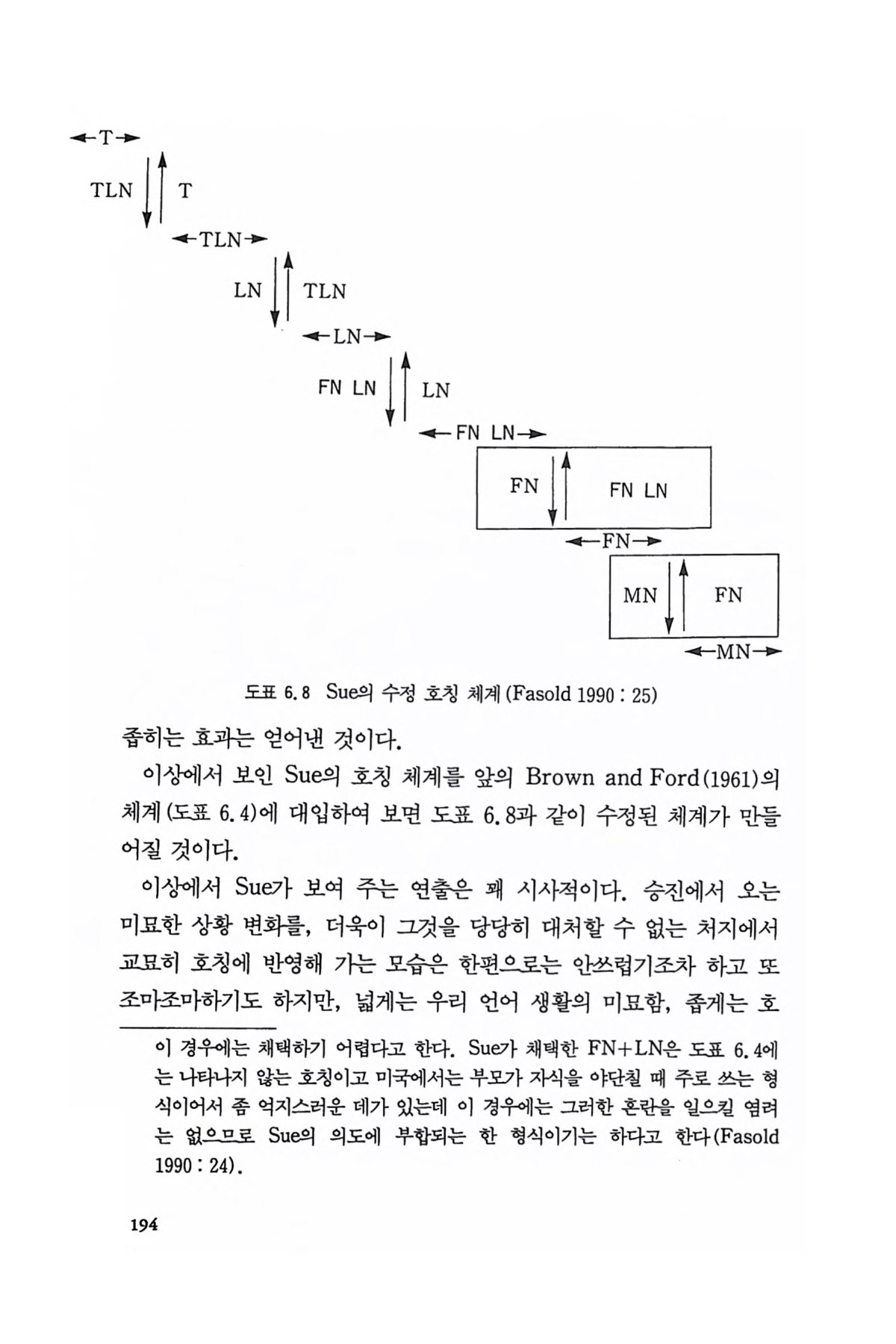 ←T→

TLN T

←TLN→

LN TLN

←LN→

FN LN LN

←FN LN→

FN FN LN

←FN→

MN FN

←MN→

도표 6.8 Sue의 수정 호칭 체계 (Fasold 1990 : 25)

좁히는 효과는 얻어낸 것이다.

이상에서 보인 Sue의 호칭 체계를 앞의 Brown and Ford(1961)의 체계(도표 6.4)에 대입하여 보면 도표 6.8과 같이 수정된 체계가 만들어질 것이다.

이상에서 Sue가 보여 주는 연출은 꽤 시사적이다. 승진에서 오는 미묘한 상황 변화를, 더욱이 그것을 당당히 대처할 수 없는 처지에서 교묘히 호칭에 반영해 가는 모습은 한편으로는 안쓰럽기조차 하고 또 조마조마하기도 하지만, 넓게는 우리 언어 생활의 미묘함, 좁게는 호

이 경우에는 채택하기 어렵다고 한다. Sue가 채택한 FN+LN은 도표 6.4에는 나타나지 않는 호칭이고 미국에서는 부모가 자식을 야단칠 때 주로 쓰는 형식이어서 좀 억지스러운 데가 있는데 이 경우에는 그러한 혼란을 일으킬 염려는 없으므로 Sue의 의도에 부합되는 한 형식이기는 하다고 한다(Fasold 1990 : 24).

194